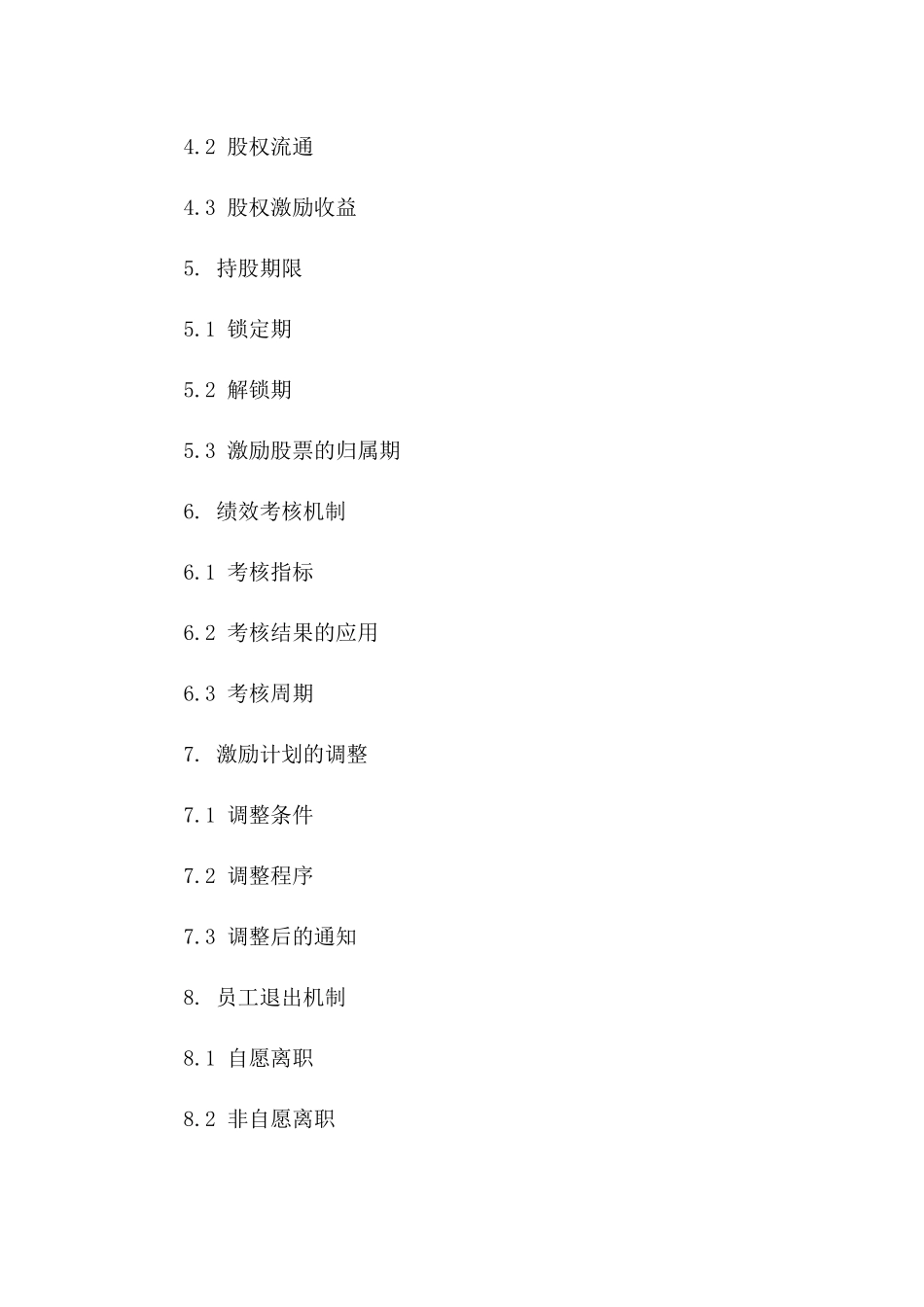 4.2 股权流通

4.3 股权激励收益

5. 持股期限

5.1 锁定期

5.2 解锁期

5.3 激励股票的归属期

6. 绩效考核机制

6.1 考核指标

6.2 考核结果的应用

6.3 考核周期

7. 激励计划的调整

7.1 调整条件

7.2 调整程序

7.3 调整后的通知

8. 员工退出机制

8.1 自愿离职

8.2 非自愿离职